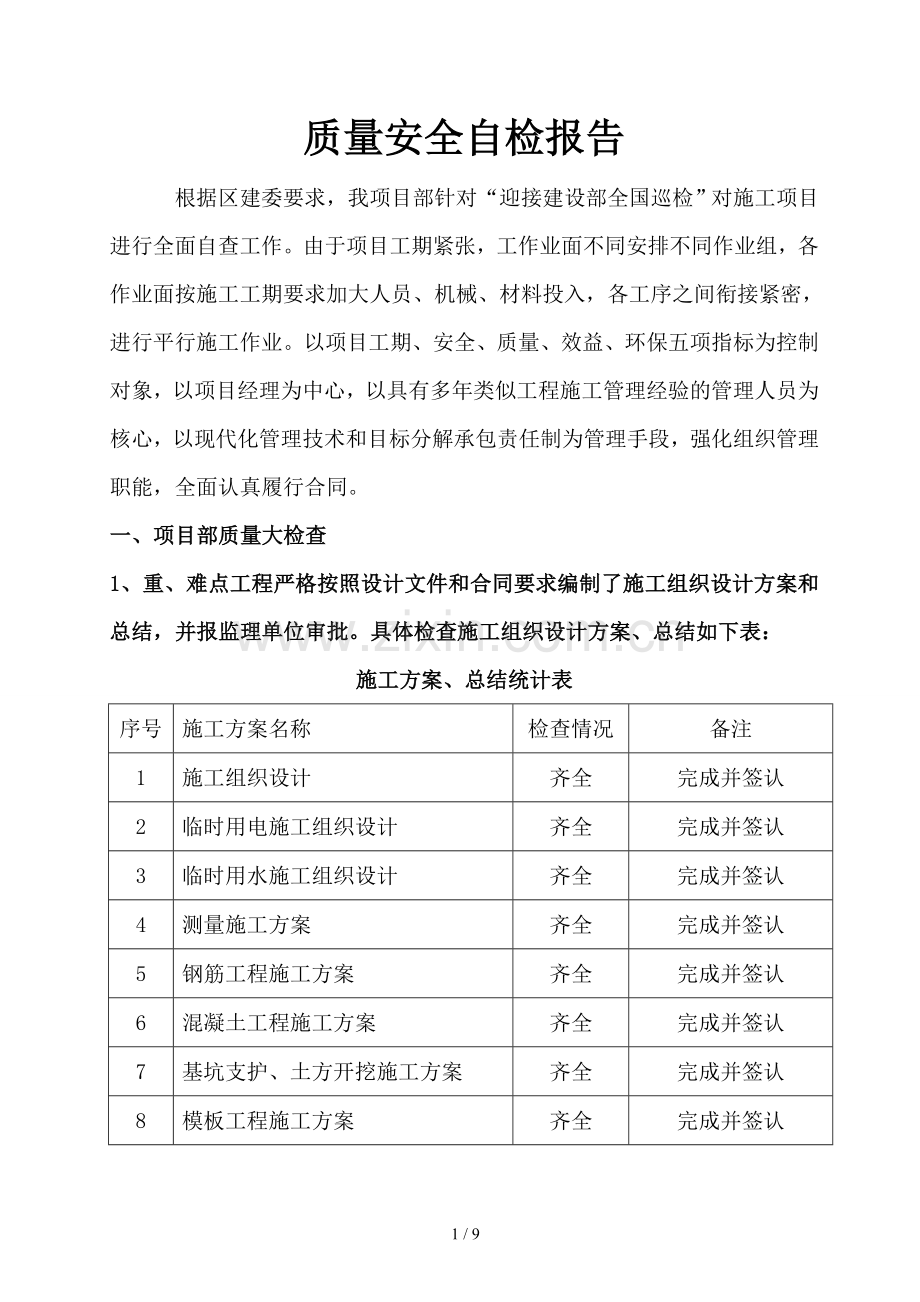 质量安全自检报告

根据区建委要求，我项目部针对“迎接建设部全国巡检”对施工项目进行全面自查工作。由于项目工期紧张，工作业面不同安排不同作业组，各作业面按施工工期要求加大人员、机械、材料投入，各工序之间衔接紧密，进行平行施工作业。以项目工期、安全、质量、效益、环保五项指标为控制对象，以项目经理为中心，以具有多年类似工程施工管理经验的管理人员为核心，以现代化管理技术和目标分解承包责任制为管理手段，强化组织管理职能，全面认真履行合同。

一、项目部质量大检查

1、重、难点工程严格按照设计文件和合同要求编制了施工组织设计方案和总结，并报监理单位审批。具体检查施工组织设计方案、总结如下表：

施工方案、总结统计表

| 序号 | 施工方案名称 | 检查情况 | 备注 |
|---|---|---|---|
| 1 | 施工组织设计 | 齐全 | 完成并签认 |
| 2 | 临时用电施工组织设计 | 齐全 | 完成并签认 |
| 3 | 临时用水施工组织设计 | 齐全 | 完成并签认 |
| 4 | 测量施工方案 | 齐全 | 完成并签认 |
| 5 | 钢筋工程施工方案 | 齐全 | 完成并签认 |
| 6 | 混凝土工程施工方案 | 齐全 | 完成并签认 |
| 7 | 基坑支护、土方开挖施工方案 | 齐全 | 完成并签认 |
| 8 | 模板工程施工方案 | 齐全 | 完成并签认 |

1 / 9

www.zixin.com.cn